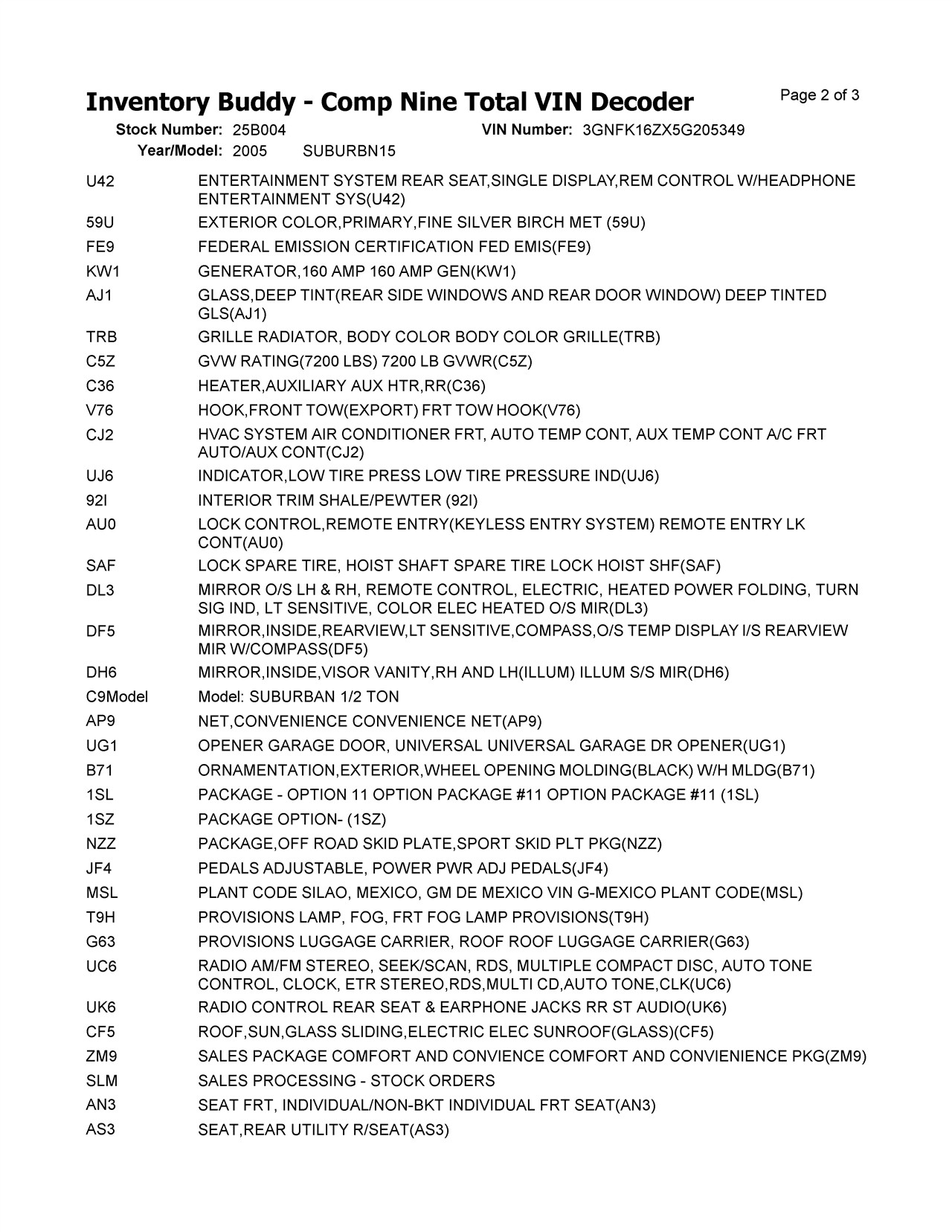 Inventory Buddy - Comp Nine Total VIN Decoder

Page 2 of 3

Stock Number: 25B004    VIN Number: 3GNFK16ZX5G205349
Year/Model: 2005    SUBURBN15

| | |
|---|---|
| U42 | ENTERTAINMENT SYSTEM REAR SEAT,SINGLE DISPLAY,REM CONTROL W/HEADPHONE ENTERTAINMENT SYS(U42) |
| 59U | EXTERIOR COLOR,PRIMARY,FINE SILVER BIRCH MET (59U) |
| FE9 | FEDERAL EMISSION CERTIFICATION FED EMIS(FE9) |
| KW1 | GENERATOR,160 AMP 160 AMP GEN(KW1) |
| AJ1 | GLASS,DEEP TINT(REAR SIDE WINDOWS AND REAR DOOR WINDOW) DEEP TINTED GLS(AJ1) |
| TRB | GRILLE RADIATOR, BODY COLOR BODY COLOR GRILLE(TRB) |
| C5Z | GVW RATING(7200 LBS) 7200 LB GVWR(C5Z) |
| C36 | HEATER,AUXILIARY AUX HTR,RR(C36) |
| V76 | HOOK,FRONT TOW(EXPORT) FRT TOW HOOK(V76) |
| CJ2 | HVAC SYSTEM AIR CONDITIONER FRT, AUTO TEMP CONT, AUX TEMP CONT A/C FRT AUTO/AUX CONT(CJ2) |
| UJ6 | INDICATOR,LOW TIRE PRESS LOW TIRE PRESSURE IND(UJ6) |
| 92I | INTERIOR TRIM SHALE/PEWTER (92I) |
| AU0 | LOCK CONTROL,REMOTE ENTRY(KEYLESS ENTRY SYSTEM) REMOTE ENTRY LK CONT(AU0) |
| SAF | LOCK SPARE TIRE, HOIST SHAFT SPARE TIRE LOCK HOIST SHF(SAF) |
| DL3 | MIRROR O/S LH & RH, REMOTE CONTROL, ELECTRIC, HEATED POWER FOLDING, TURN SIG IND, LT SENSITIVE, COLOR ELEC HEATED O/S MIR(DL3) |
| DF5 | MIRROR,INSIDE,REARVIEW,LT SENSITIVE,COMPASS,O/S TEMP DISPLAY I/S REARVIEW MIR W/COMPASS(DF5) |
| DH6 | MIRROR,INSIDE,VISOR VANITY,RH AND LH(ILLUM) ILLUM S/S MIR(DH6) |
| C9Model | Model: SUBURBAN 1/2 TON |
| AP9 | NET,CONVENIENCE CONVENIENCE NET(AP9) |
| UG1 | OPENER GARAGE DOOR, UNIVERSAL UNIVERSAL GARAGE DR OPENER(UG1) |
| B71 | ORNAMENTATION,EXTERIOR,WHEEL OPENING MOLDING(BLACK) W/H MLDG(B71) |
| 1SL | PACKAGE - OPTION 11 OPTION PACKAGE #11 OPTION PACKAGE #11 (1SL) |
| 1SZ | PACKAGE OPTION- (1SZ) |
| NZZ | PACKAGE,OFF ROAD SKID PLATE,SPORT SKID PLT PKG(NZZ) |
| JF4 | PEDALS ADJUSTABLE, POWER PWR ADJ PEDALS(JF4) |
| MSL | PLANT CODE SILAO, MEXICO, GM DE MEXICO VIN G-MEXICO PLANT CODE(MSL) |
| T9H | PROVISIONS LAMP, FOG, FRT FOG LAMP PROVISIONS(T9H) |
| G63 | PROVISIONS LUGGAGE CARRIER, ROOF ROOF LUGGAGE CARRIER(G63) |
| UC6 | RADIO AM/FM STEREO, SEEK/SCAN, RDS, MULTIPLE COMPACT DISC, AUTO TONE CONTROL, CLOCK, ETR STEREO,RDS,MULTI CD,AUTO TONE,CLK(UC6) |
| UK6 | RADIO CONTROL REAR SEAT & EARPHONE JACKS RR ST AUDIO(UK6) |
| CF5 | ROOF,SUN,GLASS SLIDING,ELECTRIC ELEC SUNROOF(GLASS)(CF5) |
| ZM9 | SALES PACKAGE COMFORT AND CONVIENCE COMFORT AND CONVIENIENCE PKG(ZM9) |
| SLM | SALES PROCESSING - STOCK ORDERS |
| AN3 | SEAT FRT, INDIVIDUAL/NON-BKT INDIVIDUAL FRT SEAT(AN3) |
| AS3 | SEAT,REAR UTILITY R/SEAT(AS3) |